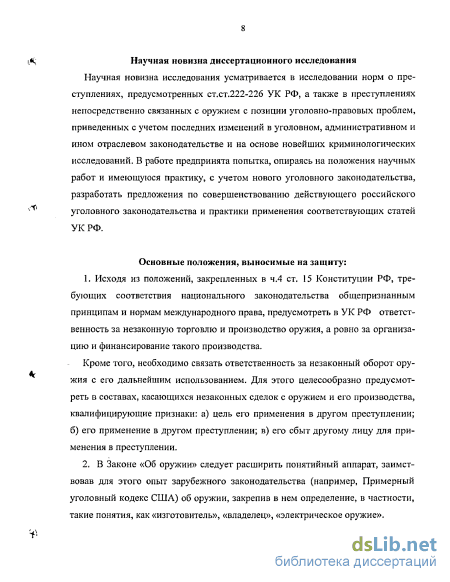 8

Научная новизна диссертационного исследования

Научная новизна исследования усматривается в исследовании норм о преступлениях, предусмотренных ст.ст.222-226 УК РФ, а также в преступлениях непосредственно связанных с оружием с позиции уголовно-правовых проблем, приведенных с учетом последних изменений в уголовном, административном и ином отраслевом законодательстве и на основе новейших криминологических исследований. В работе предпринята попытка, опираясь на положения научных работ и имеющуюся практику, с учетом нового уголовного законодательства, разработать предложения по совершенствованию действующего российского уголовного законодательства и практики применения соответствующих статей УК РФ.

Основные положения, выносимые на защиту:

1. Исходя из положений, закрепленных в ч.4 ст. 15 Конституции РФ, требующих соответствия национального законодательства общепризнанным принципам и нормам международного права, предусмотреть в УК РФ ответственность за незаконную торговлю и производство оружия, а ровно за организацию и финансирование такого производства.

Кроме того, необходимо связать ответственность за незаконный оборот оружия с его дальнейшим использованием. Для этого целесообразно предусмотреть в составах, касающихся незаконных сделок с оружием и его производства, квалифицирующие признаки: а) цель его применения в другом преступлении; б) его применение в другом преступлении; в) его сбыт другому лицу для применения в преступлении.

2. В Законе «Об оружии» следует расширить понятийный аппарат, заимствовав для этого опыт зарубежного законодательства (например, Примерный уголовный кодекс США) об оружии, закрепив в нем определение, в частности, такие понятия, как «изготовитель», «владелец», «электрическое оружие».

dsLib.net
библиотека диссертаций